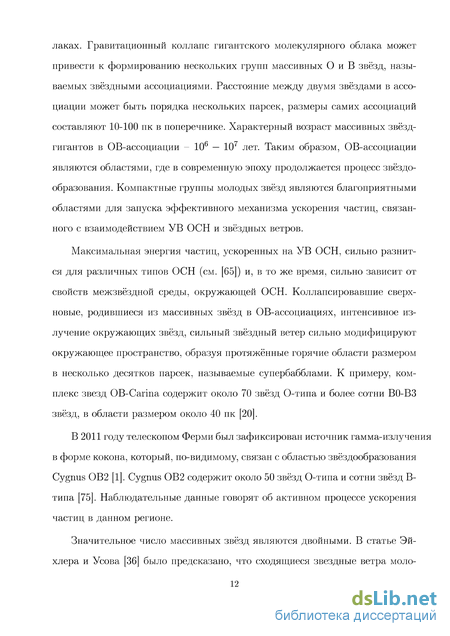 лаках. Гравитационный коллапс гигантского молекулярного облака может привести к формированию нескольких групп массивных O и B звёзд, называемых звёздными ассоциациями. Расстояние между двумя звёздами в ассоциации может быть порядка нескольких парсек, размеры самих ассоциаций составляют 10-100 пк в поперечнике. Характерный возраст массивных звёзд-гигантов в OB-ассоциации – $10^6 - 10^7$ лет. Таким образом, OB-ассоциации являются областями, где в современную эпоху продолжается процесс звёздообразования. Компактные группы молодых звёзд являются благоприятными областями для запуска эффективного механизма ускорения частиц, связанного с взаимодействием УВ ОСН и звёздных ветров.

Максимальная энергия частиц, ускоренных на УВ ОСН, сильно разнится для различных типов ОСН (см. [65]) и, в то же время, сильно зависит от свойств межзвёздной среды, окружающей ОСН. Коллапсировавшие сверхновые, родившиеся из массивных звёзд в OB-ассоциациях, интенсивное излучение окружающих звёзд, сильный звёздный ветер сильно модифицируют окружающее пространство, образуя протяжённые горячие области размером в несколько десятков парсек, называемые супербабблами. К примеру, комплекс звезд OB-Carina содержит около 70 звёзд O-типа и более сотни B0-B3 звёзд, в области размером около 40 пк [20].

В 2011 году телескопом Ферми был зафиксирован источник гамма-излучения в форме кокона, который, по-видимому, связан с областью звёздообразования Cygnus OB2 [1]. Cygnus OB2 содержит около 50 звёзд O-типа и сотни звёзд B-типа [75]. Наблюдательные данные говорят об активном процессе ускорения частиц в данном регионе.

Значительное число массивных звёзд являются двойными. В статье Эйхлера и Усова [36] было предсказано, что сходящиеся звездные ветра моло-

12

dsLib.net
библиотека диссертаций